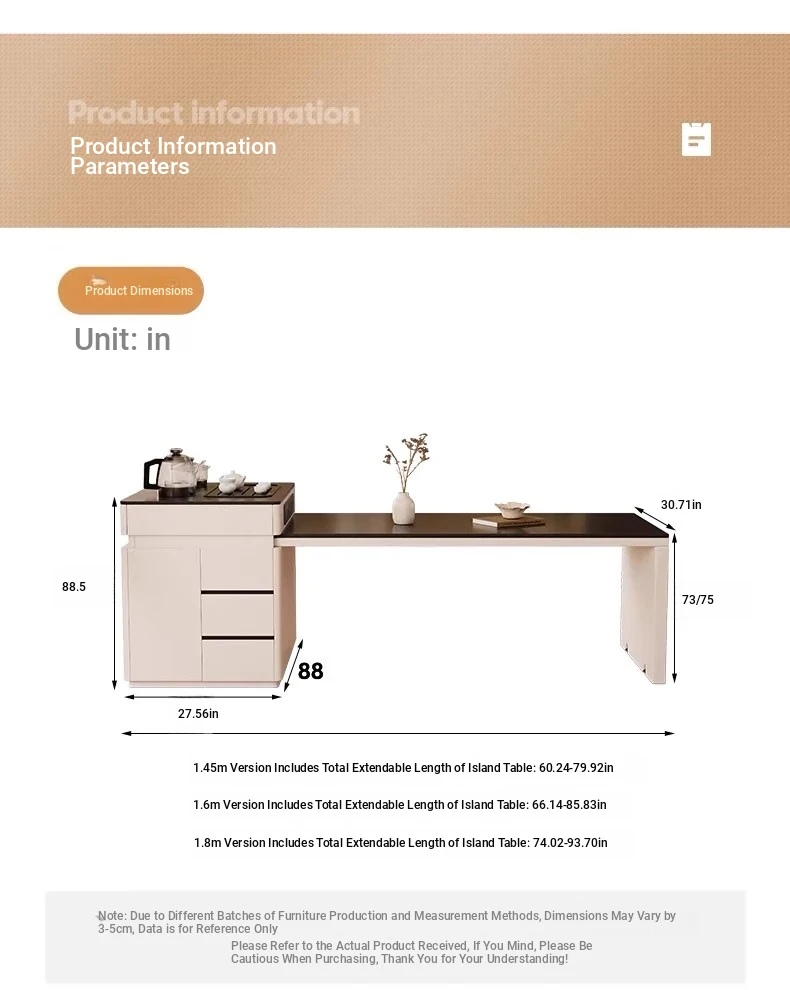 Product information

Product Information Parameters

Product Dimensions

Unit: in

30.71in

88.5

73/75

88

27.56in

1.45m Version Includes Total Extendable Length of Island Table: 60.24-79.92in

1.6m Version Includes Total Extendable Length of Island Table: 66.14-85.83in

1.8m Version Includes Total Extendable Length of Island Table: 74.02-93.70in

Note: Due to Different Batches of Furniture Production and Measurement Methods, Dimensions May Vary by 3-5cm, Data is for Reference Only
Please Refer to the Actual Product Received, If You Mind, Please Be Cautious When Purchasing, Thank You for Your Understanding!